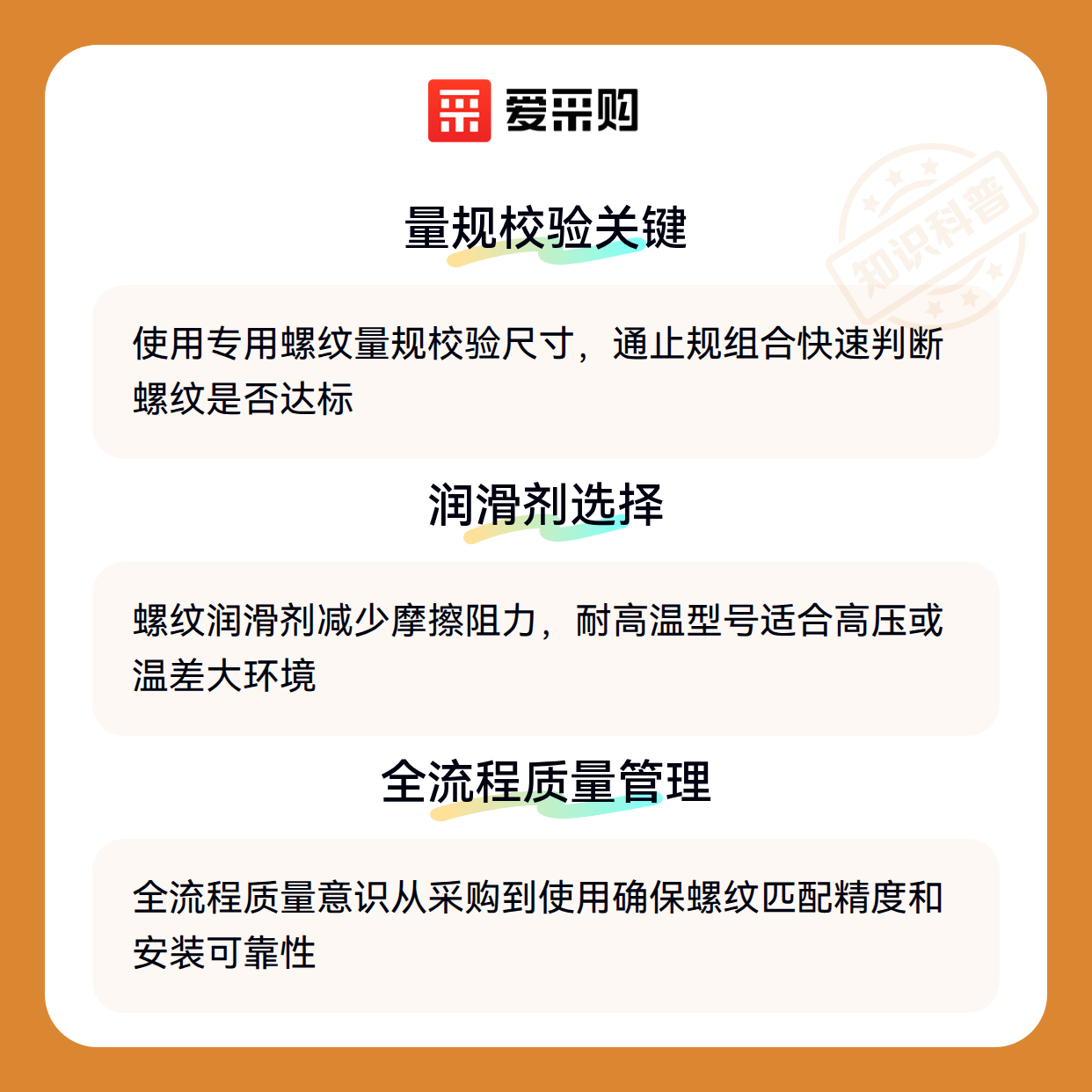 爱采购

量规校验关键

使用专用螺纹量规校验尺寸，通止规组合快速判断螺纹是否达标

润滑剂选择

螺纹润滑剂减少摩擦阻力，耐高温型号适合高压或温差大环境

全流程质量管理

全流程质量意识从采购到使用确保螺纹匹配精度和安装可靠性

知识科普